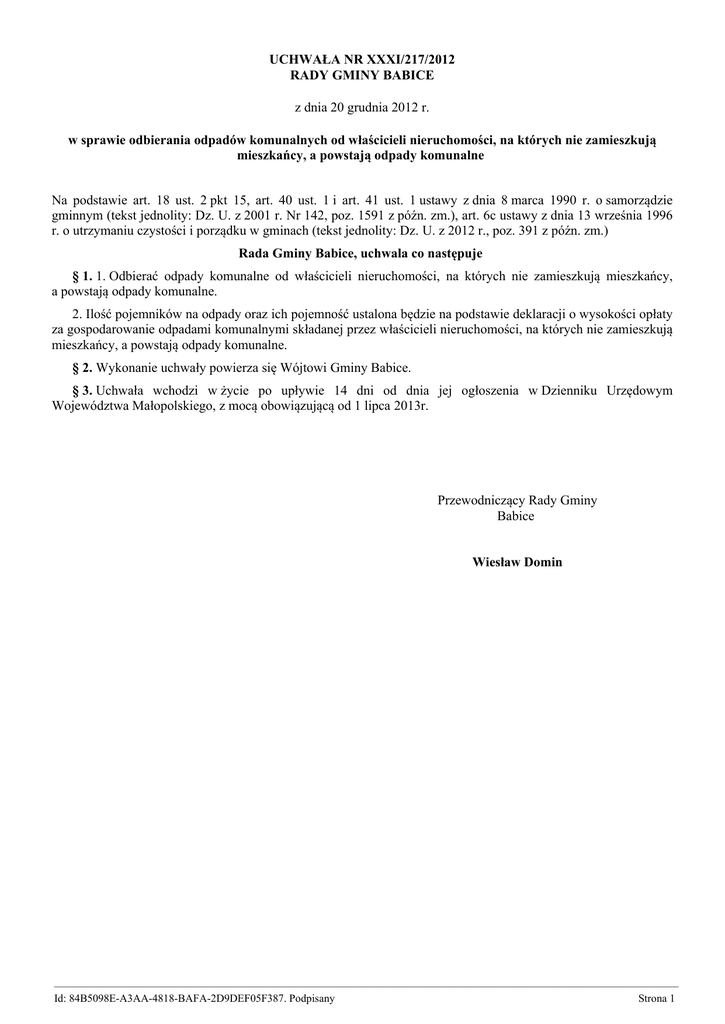 UCHWAŁA NR XXXI/217/2012
RADY GMINY BABICE

z dnia 20 grudnia 2012 r.

w sprawie odbierania odpadów komunalnych od właścicieli nieruchomości, na których nie zamieszkują mieszkańcy, a powstają odpady komunalne

Na podstawie art. 18 ust. 2 pkt 15, art. 40 ust. 1 i art. 41 ust. 1 ustawy z dnia 8 marca 1990 r. o samorządzie gminnym (tekst jednolity: Dz. U. z 2001 r. Nr 142, poz. 1591 z późn. zm.), art. 6c ustawy z dnia 13 września 1996 r. o utrzymaniu czystości i porządku w gminach (tekst jednolity: Dz. U. z 2012 r., poz. 391 z późn. zm.)

Rada Gminy Babice, uchwala co następuje

§ 1. 1. Odbierać odpady komunalne od właścicieli nieruchomości, na których nie zamieszkują mieszkańcy, a powstają odpady komunalne.

2. Ilość pojemników na odpady oraz ich pojemność ustalona będzie na podstawie deklaracji o wysokości opłaty za gospodarowanie odpadami komunalnymi składanej przez właścicieli nieruchomości, na których nie zamieszkują mieszkańcy, a powstają odpady komunalne.

§ 2. Wykonanie uchwały powierza się Wójtowi Gminy Babice.

§ 3. Uchwała wchodzi w życie po upływie 14 dni od dnia jej ogłoszenia w Dzienniku Urzędowym Województwa Małopolskiego, z mocą obowiązującą od 1 lipca 2013r.

Przewodniczący Rady Gminy
Babice

Wiesław Domin

Id: 84B5098E-A3AA-4818-BAFA-2D9DEF05F387. Podpisany

Strona 1